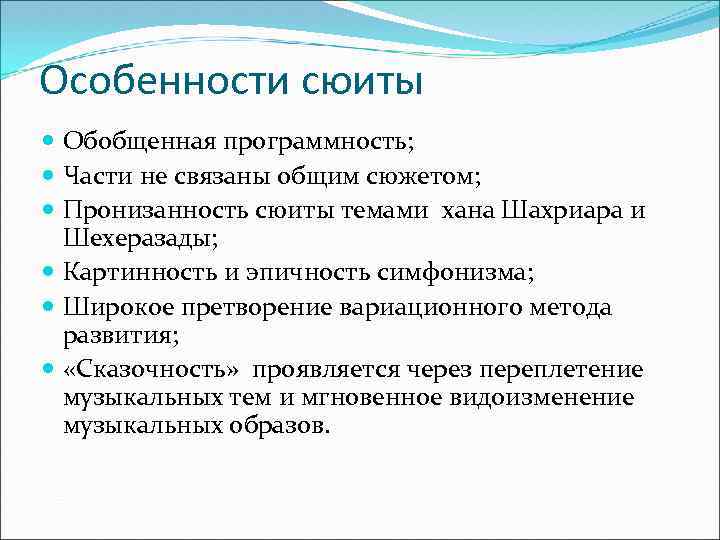 Особенности сюиты

- Обобщенная программность;
- Части не связаны общим сюжетом;
- Пронизанность сюиты темами хана Шахриара и Шехеразады;
- Картинность и эпичность симфонизма;
- Широкое претворение вариационного метода развития;
- «Сказочность» проявляется через переплетение музыкальных тем и мгновенное видоизменение музыкальных образов.